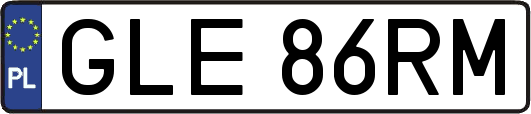 PL
GLE 86RM